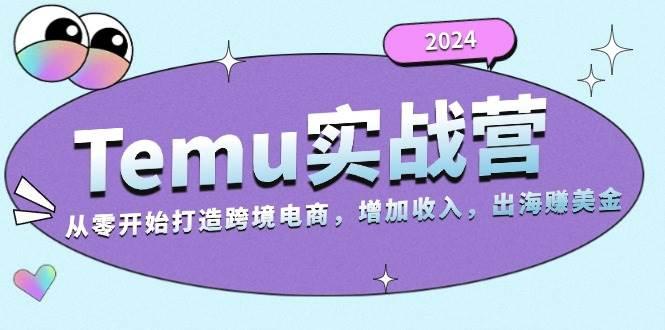 2024

Temu实战营

从零开始打造跨境电商，增加收入，出海赚美金